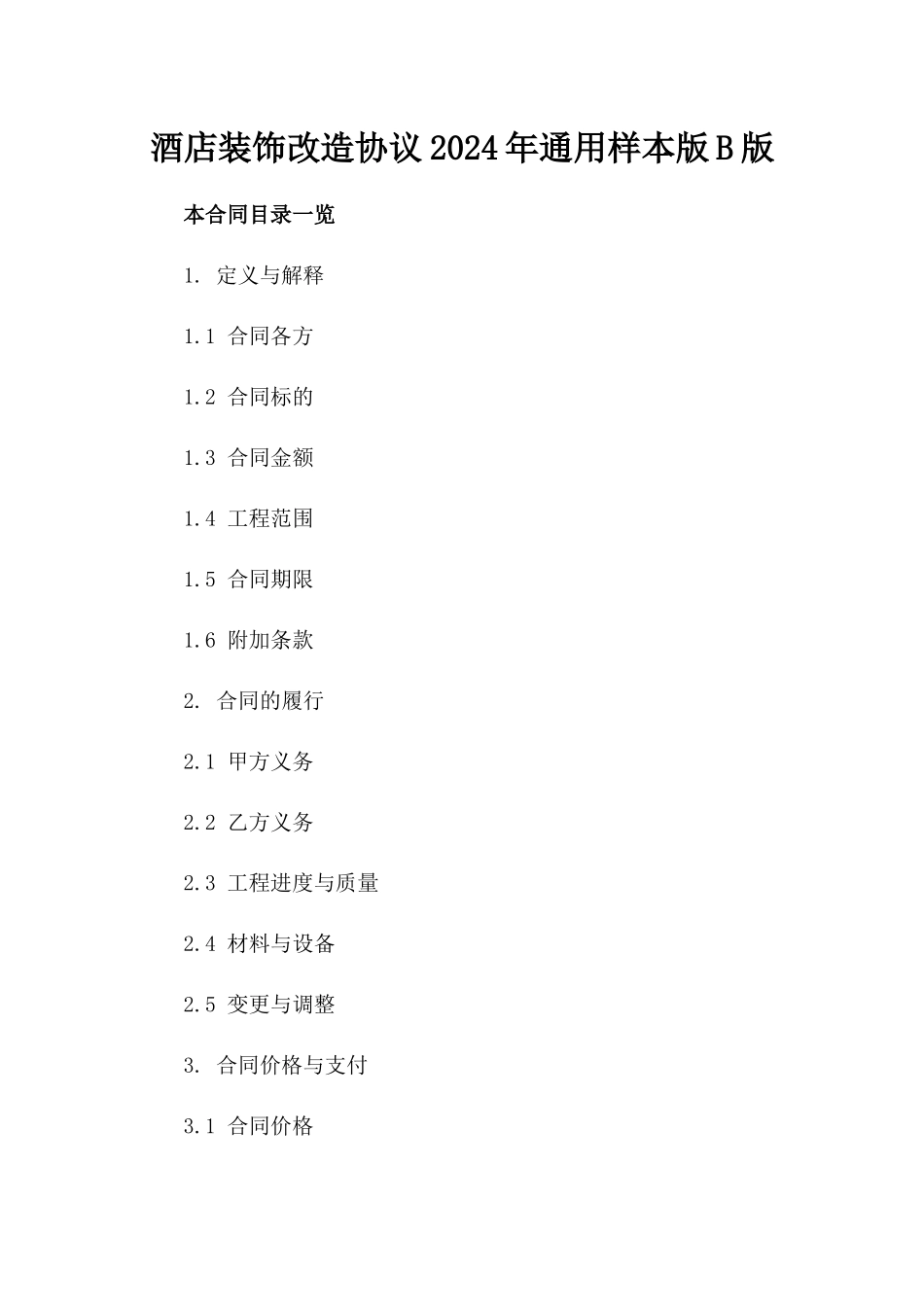 酒店装饰改造协议2024年通用样本版B版

本合同目录一览

1. 定义与解释

1.1 合同各方

1.2 合同标的

1.3 合同金额

1.4 工程范围

1.5 合同期限

1.6 附加条款

2. 合同的履行

2.1 甲方义务

2.2 乙方义务

2.3 工程进度与质量

2.4 材料与设备

2.5 变更与调整

3. 合同价格与支付

3.1 合同价格